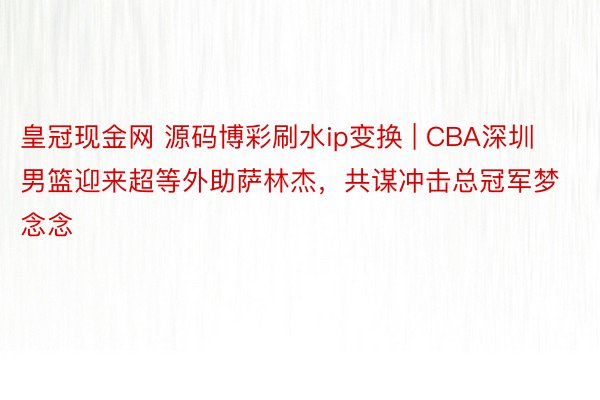 皇冠现金网 源码博彩刷水ip变换 | CBA深圳男篮迎来超等外助萨林杰，共谋冲击总冠军梦念念